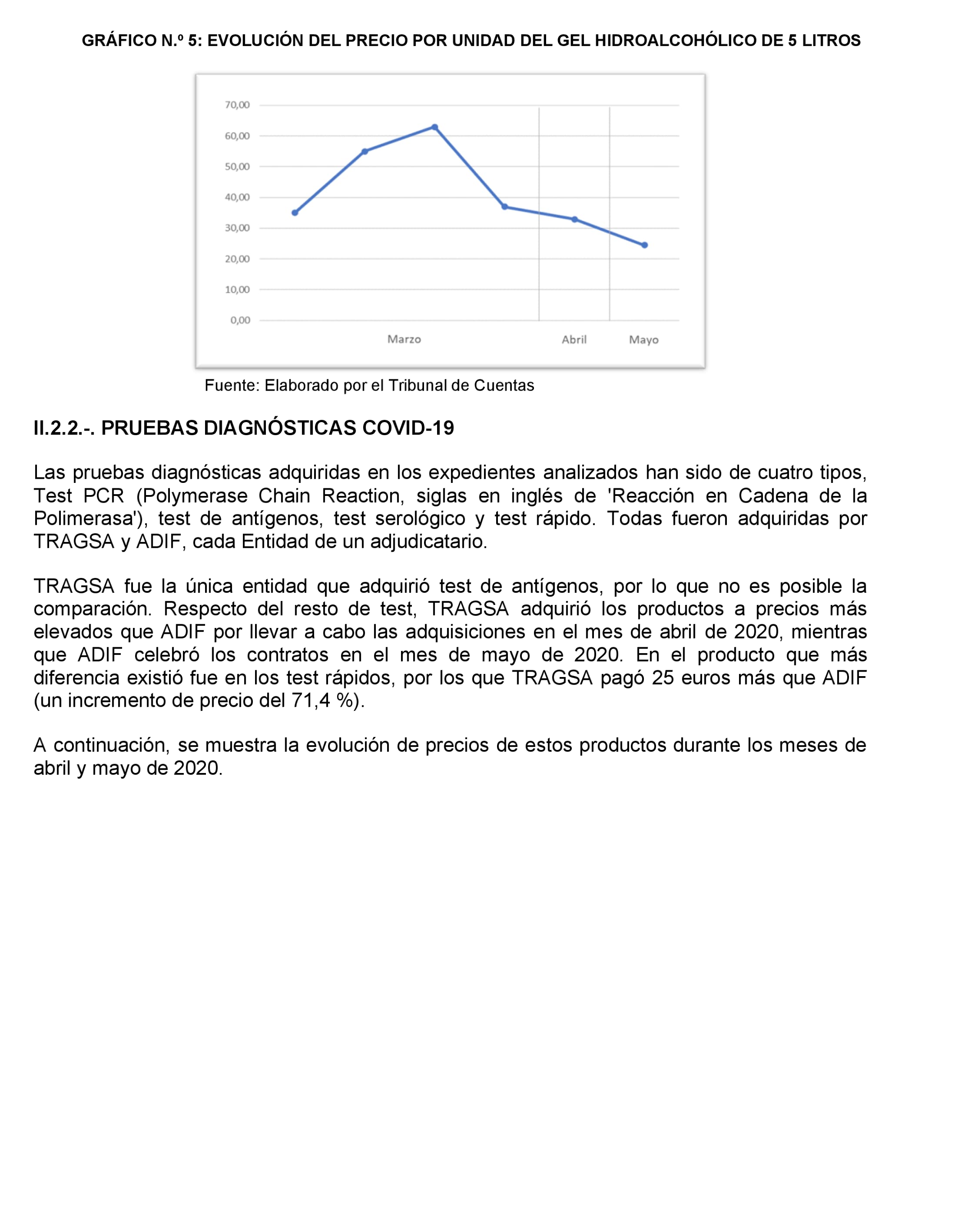 GRÁFICO N.º 5: EVOLUCIÓN DEL PRECIO POR UNIDAD DEL GEL HIDROALCOHÓLICO DE 5 LITROS

70,00
60,00
50,00
40,00
30,00
20,00
10,00
0,00
Marzo
Abril
Mayo

Fuente: Elaborado por el Tribunal de Cuentas

II.2.2.-. PRUEBAS DIAGNÓSTICAS COVID-19

Las pruebas diagnósticas adquiridas en los expedientes analizados han sido de cuatro tipos, Test PCR (Polymerase Chain Reaction, siglas en inglés de 'Reacción en Cadena de la Polimerasa'), test de antígenos, test serológico y test rápido. Todas fueron adquiridas por TRAGSA y ADIF, cada Entidad de un adjudicatario.

TRAGSA fue la única entidad que adquirió test de antígenos, por lo que no es posible la comparación. Respecto del resto de test, TRAGSA adquirió los productos a precios más elevados que ADIF por llevar a cabo las adquisiciones en el mes de abril de 2020, mientras que ADIF celebró los contratos en el mes de mayo de 2020. En el producto que más diferencia existió fue en los test rápidos, por los que TRAGSA pagó 25 euros más que ADIF (un incremento de precio del 71,4 %).

A continuación, se muestra la evolución de precios de estos productos durante los meses de abril y mayo de 2020.